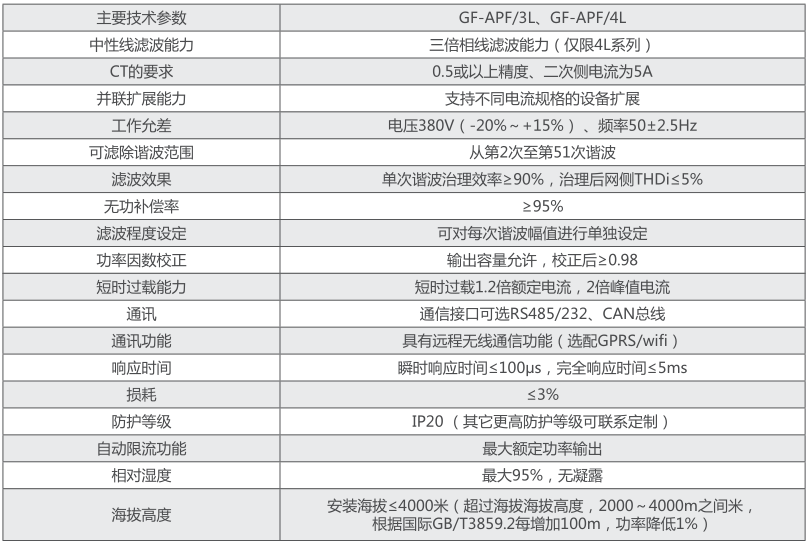 | 主要技术参数 | GF-APF/3L、GF-APF/4L |
|---|---|
| 中性线滤波能力 | 三倍相线滤波能力（仅限4L系列） |
| CT的要求 | 0.5或以上精度、二次侧电流为5A |
| 并联扩展能力 | 支持不同电流规格的设备扩展 |
| 工作允差 | 电压380V（-20%～+15%）、频率50±2.5Hz |
| 可滤除谐波范围 | 从第2次至第51次谐波 |
| 滤波效果 | 单次谐波治理效率≥90%，治理后网侧THDi≤5% |
| 无功补偿率 | ≥95% |
| 滤波程度设定 | 可对每次谐波幅值进行单独设定 |
| 功率因数校正 | 输出容量允许，校正后≥0.98 |
| 短时过载能力 | 短时过载1.2倍额定电流，2倍峰值电流 |
| 通讯 | 通信接口可选RS485/232、CAN总线 |
| 通讯功能 | 具有远程无线通信功能（选配GPRS/wifi） |
| 响应时间 | 瞬时响应时间≤100μs，完全响应时间≤5ms |
| 损耗 | ≤3% |
| 防护等级 | IP20（其它更高防护等级可联系定制） |
| 自动限流功能 | 最大额定功率输出 |
| 相对湿度 | 最大95%，无凝露 |
| 海拔高度 | 安装海拔≤4000米（超过海拔海拔高度，2000～4000m之间米，根据国际GB/T3859.2每增加100m，功率降低1%） |